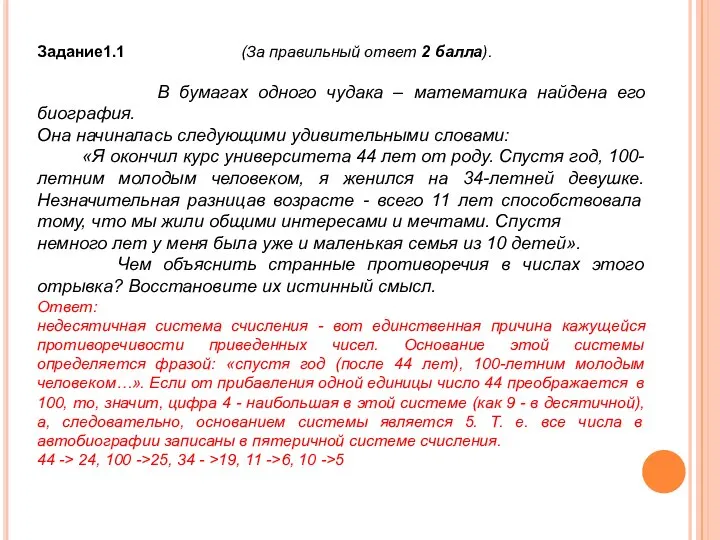 Задание1.1 (За правильный ответ 2 балла).

В бумагах одного чудака – математика найдена его биография.
Она начиналась следующими удивительными словами:
«Я окончил курс университета 44 лет от роду. Спустя год, 100-летним молодым человеком, я женился на 34-летней девушке. Незначительная разницав возрасте - всего 11 лет способствовала тому, что мы жили общими интересами и мечтами. Спустя немного лет у меня была уже и маленькая семья из 10 детей».
Чем объяснить странные противоречия в числах этого отрывка? Восстановите их истинный смысл.
Ответ:
недесятичная система счисления - вот единственная причина кажущейся противоречивости приведенных чисел. Основание этой системы определяется фразой: «спустя год (после 44 лет), 100-летним молодым человеком…». Если от прибавления одной единицы число 44 преображается в 100, то, значит, цифра 4 - наибольшая в этой системе (как 9 - в десятичной), а, следовательно, основанием системы является 5. Т. е. все числа в автобиографии записаны в пятеричной системе счисления.
44 -> 24, 100 ->25, 34 - >19, 11 ->6, 10 ->5